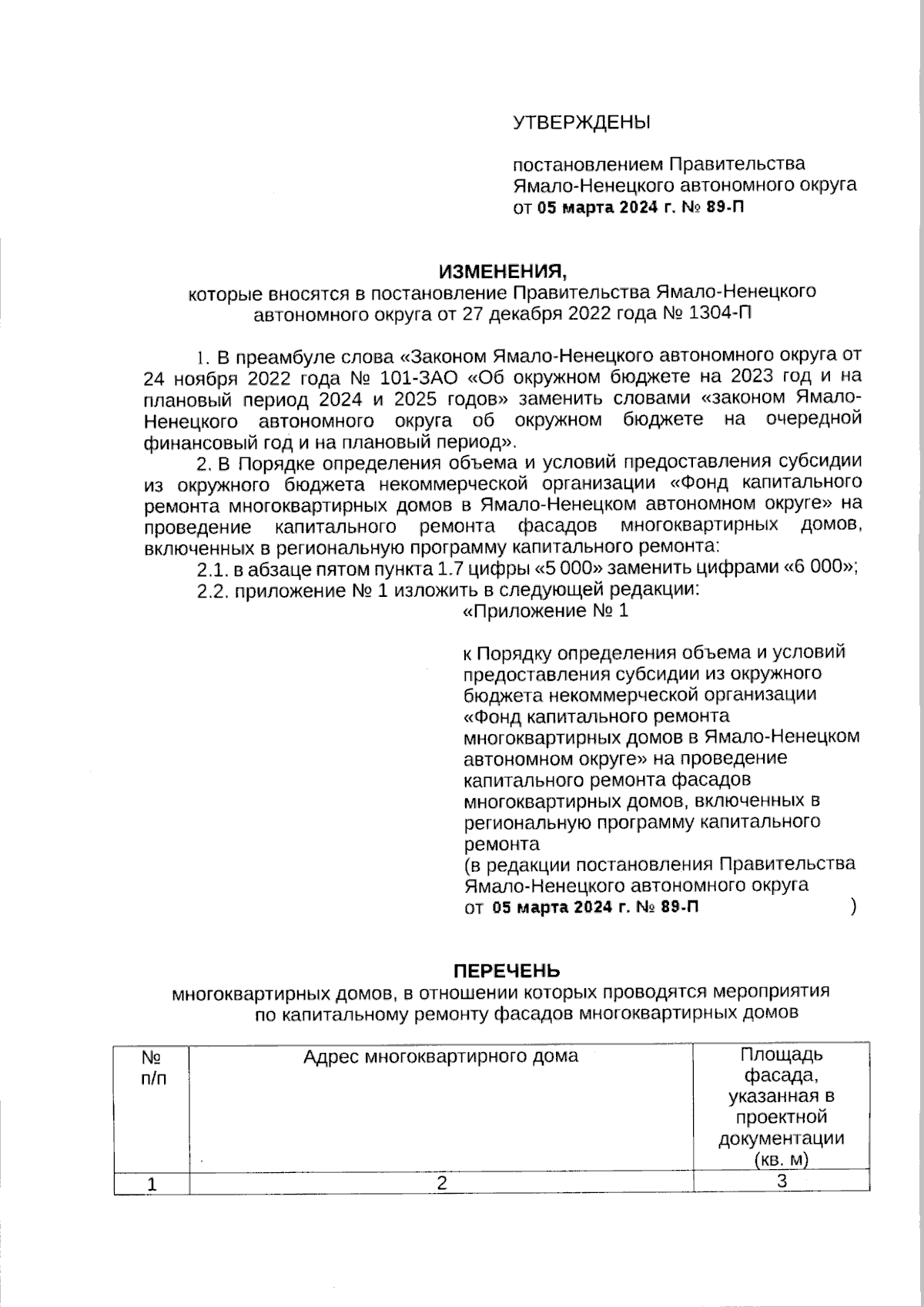 УТВЕРЖДЕНЫ

постановлением Правительства Ямало-Ненецкого автономного округа от 05 марта 2024 г. № 89-П

ИЗМЕНЕНИЯ,
которые вносятся в постановление Правительства Ямало-Ненецкого автономного округа от 27 декабря 2022 года № 1304-П

1. В преамбуле слова «Законом Ямало-Ненецкого автономного округа от 24 ноября 2022 года № 101-ЗАО «Об окружном бюджете на 2023 год и на плановый период 2024 и 2025 годов» заменить словами «законом Ямало-Ненецкого автономного округа об окружном бюджете на очередной финансовый год и на плановый период».

2. В Порядке определения объема и условий предоставления субсидии из окружного бюджета некоммерческой организации «Фонд капитального ремонта многоквартирных домов в Ямало-Ненецком автономном округе» на проведение капитального ремонта фасадов многоквартирных домов, включенных в региональную программу капитального ремонта:

2.1. в абзаце пятом пункта 1.7 цифры «5 000» заменить цифрами «6 000»;

2.2. приложение № 1 изложить в следующей редакции:

«Приложение № 1

к Порядку определения объема и условий предоставления субсидии из окружного бюджета некоммерческой организации «Фонд капитального ремонта многоквартирных домов в Ямало-Ненецком автономном округе» на проведение капитального ремонта фасадов многоквартирных домов, включенных в региональную программу капитального ремонта
(в редакции постановления Правительства Ямало-Ненецкого автономного округа от 05 марта 2024 г. № 89-П )

ПЕРЕЧЕНЬ
многоквартирных домов, в отношении которых проводятся мероприятия по капитальному ремонту фасадов многоквартирных домов

| № п/п | Адрес многоквартирного дома | Площадь фасада, указанная в проектной документации (кв. м) |
|---|---|---|
| 1 | 2 | 3 |